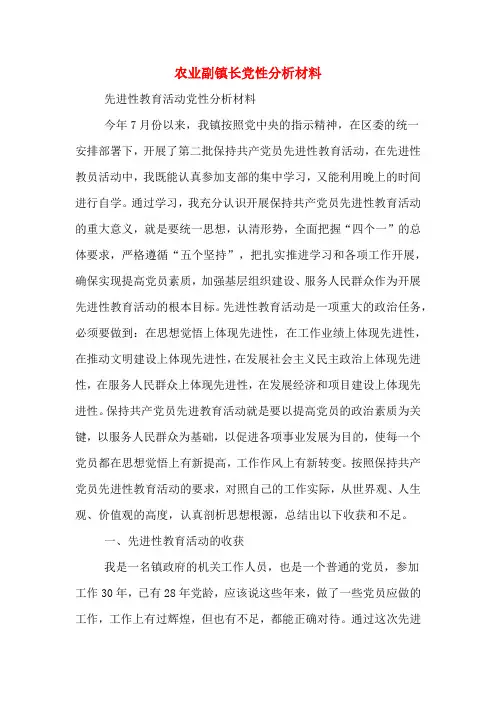 农业副镇长党性分析材料

先进性教育活动党性分析材料

今年7月份以来，我镇按照党中央的指示精神，在区委的统一安排部署下，开展了第二批保持共产党员先进性教育活动，在先进性教员活动中，我既能认真参加支部的集中学习，又能利用晚上的时间进行自学。通过学习，我充分认识开展保持共产党员先进性教育活动的重大意义，就是要统一思想，认清形势，全面把握“四个一”的总体要求，严格遵循“五个坚持”，把扎实推进学习和各项工作开展，确保实现提高党员素质，加强基层组织建设、服务人民群众作为开展先进性教育活动的根本目标。先进性教育活动是一项重大的政治任务，必须要做到：在思想觉悟上体现先进性，在工作业绩上体现先进性，在推动文明建设上体现先进性，在发展社会主义民主政治上体现先进性，在服务人民群众上体现先进性，在发展经济和项目建设上体现先进性。保持共产党员先进教育活动就是要以提高党员的政治素质为关键，以服务人民群众为基础，以促进各项事业发展为目的，使每一个党员都在思想觉悟上有新提高，工作作风上有新转变。按照保持共产党员先进性教育活动的要求，对照自己的工作实际，从世界观、人生观、价值观的高度，认真剖析思想根源，总结出以下收获和不足。

一、先进性教育活动的收获

我是一名镇政府的机关工作人员，也是一个普通的党员，参加工作30年，已有28年党龄，应该说这些年来，做了一些党员应做的工作，工作上有过辉煌，但也有不足，都能正确对待。通过这次先进